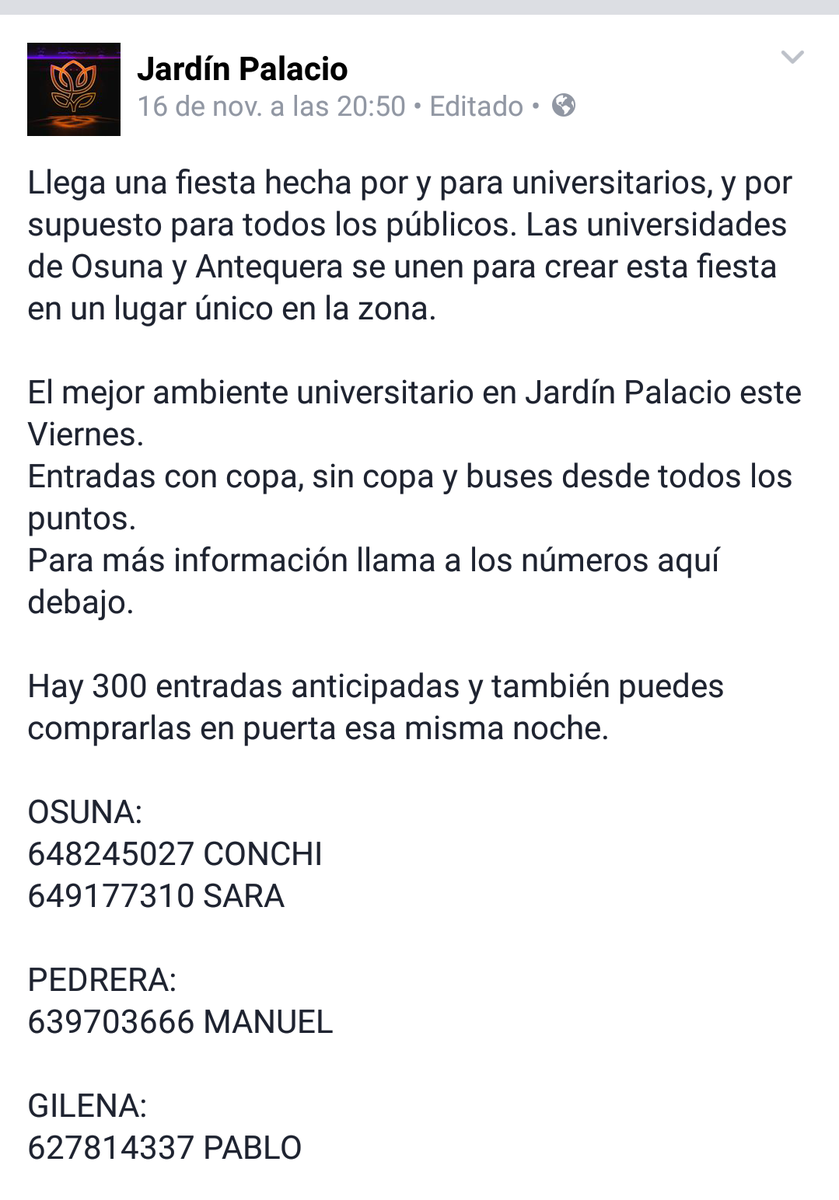 Jardín Palacio
16 de nov. a las 20:50 • Editado •

Llega una fiesta hecha por y para universitarios, y por supuesto para todos los públicos. Las universidades de Osuna y Antequera se unen para crear esta fiesta en un lugar único en la zona.

El mejor ambiente universitario en Jardín Palacio este Viernes.
Entradas con copa, sin copa y buses desde todos los puntos.
Para más información llama a los números aquí debajo.

Hay 300 entradas anticipadas y también puedes comprarlas en puerta esa misma noche.

OSUNA:
648245027 CONCHI
649177310 SARA

PEDRERA:
639703666 MANUEL

GILENA:
627814337 PABLO